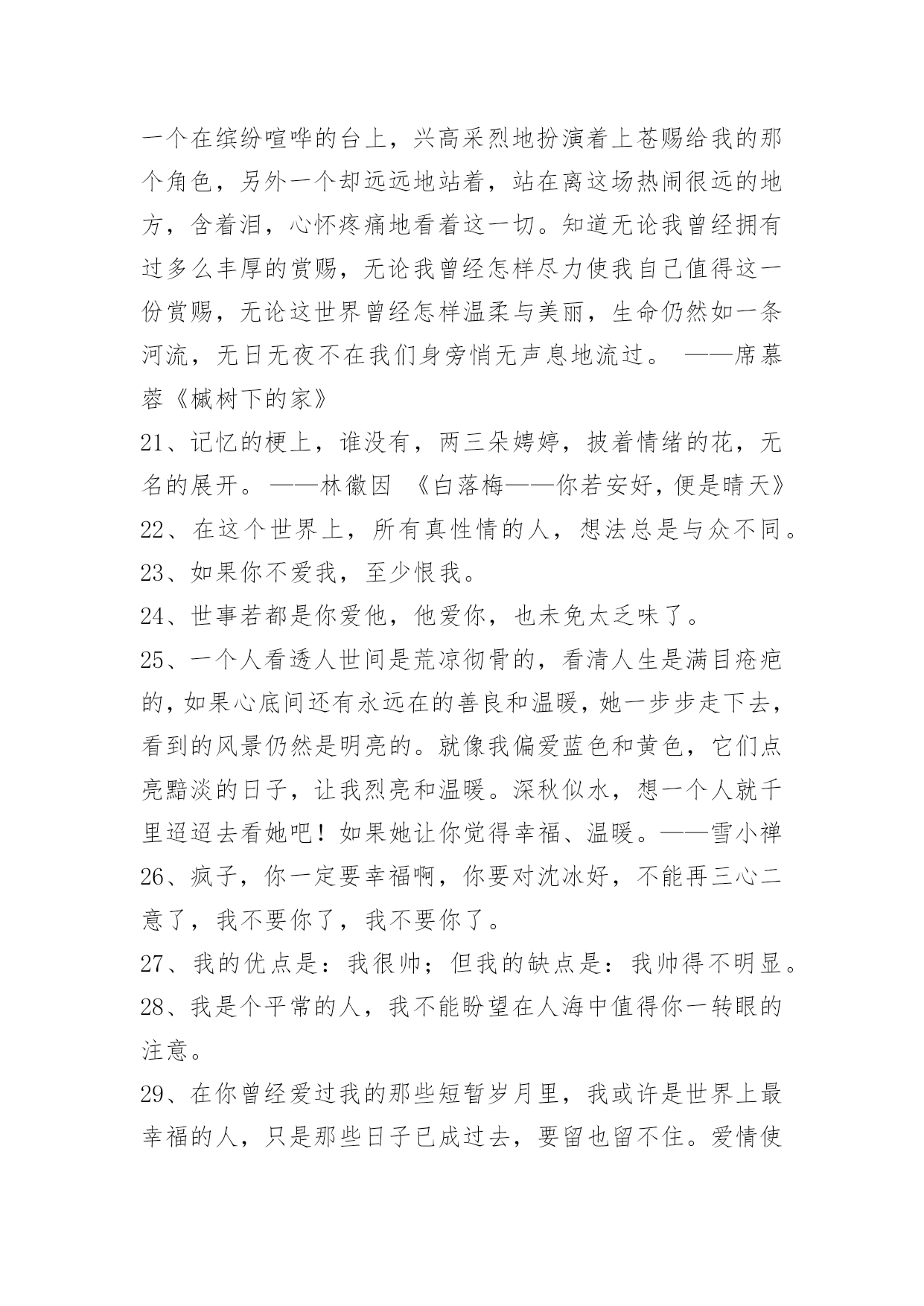 一个在缤纷喧哗的台上，兴高采烈地扮演着上苍赐给我的那个角色，另外一个却远远地站着，站在离这场热闹很远的地方，含着泪，心怀疼痛地看着这一切。知道无论我曾经拥有过多么丰厚的赏赐，无论我曾经怎样尽力使我自己值得这一份赏赐，无论这世界曾经怎样温柔与美丽，生命仍然如一条河流，无日无夜不在我们身旁悄无声息地流过。 ——席慕蓉《槭树下的家》

21、记忆的梗上，谁没有，两三朵娉婷，披着情绪的花，无名的展开。——林徽因 《白落梅——你若安好，便是晴天》

22、在这个世界上，所有真性情的人，想法总是与众不同。

23、如果你不爱我，至少恨我。

24、世事若都是你爱他，他爱你，也未免太乏味了。

25、一个人看透人世间是荒凉彻骨的，看清人生是满目疮疤的，如果心底间还有永远在的善良和温暖，她一步步走下去，看到的风景仍然是明亮的。就像我偏爱蓝色和黄色，它们点亮黯淡的日子，让我烈亮和温暖。深秋似水，想一个人就千里迢迢去看她吧！如果她让你觉得幸福、温暖。——雪小禅

26、疯子，你一定要幸福啊，你要对沈冰好，不能再三心二意了，我不要你了，我不要你了。

27、我的优点是：我很帅；但我的缺点是：我帅得不明显。

28、我是个平常的人，我不能盼望在人海中值得你一转眼的注意。

29、在你曾经爱过我的那些短暂岁月里，我或许是世界上最幸福的人，只是那些日子已成过去，要留也留不住。爱情使